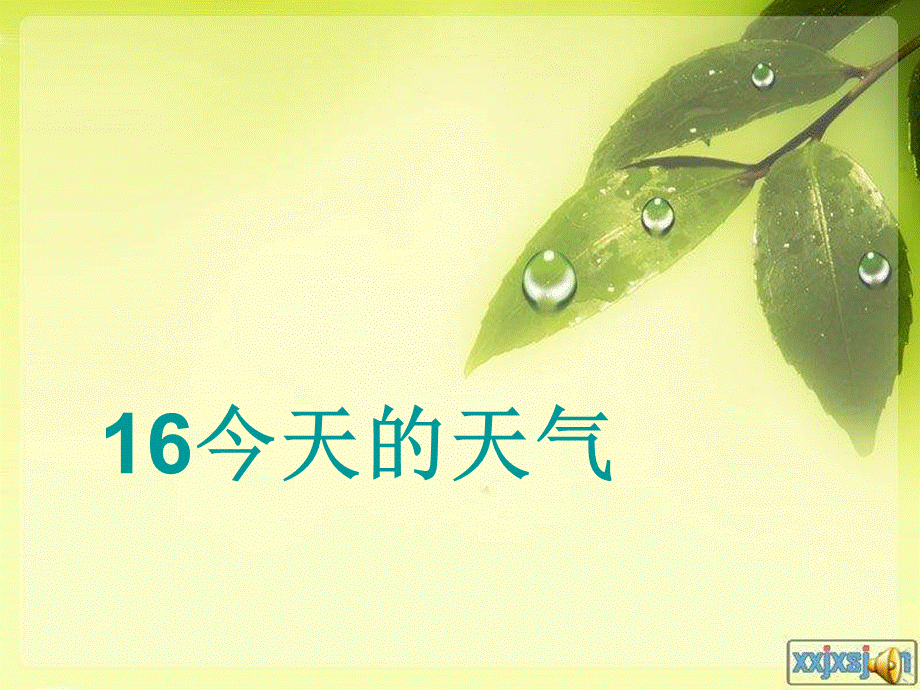 16今天的天气

xxjxsj